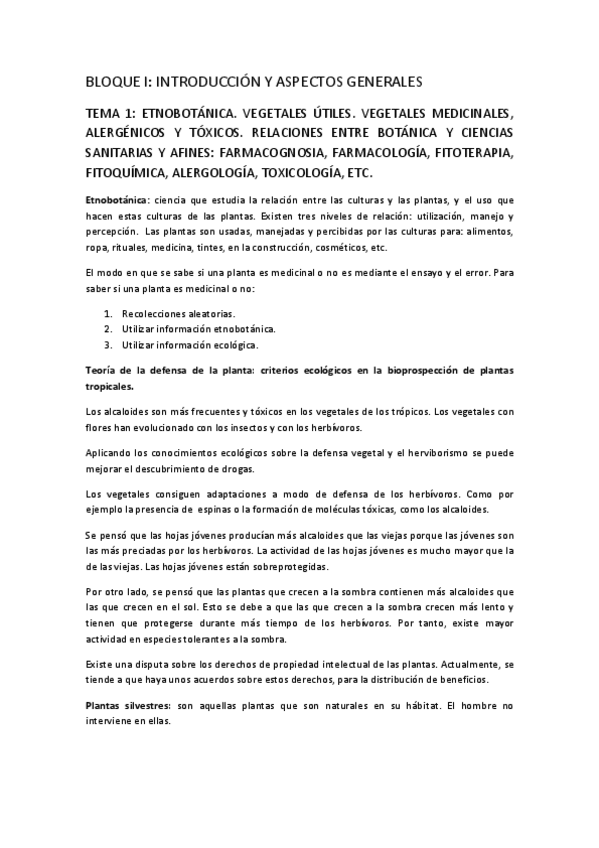 BLOQUE I: INTRODUCCIÓN Y ASPECTOS GENERALES

TEMA 1: ETNOBOTÁNICA. VEGETALES ÚTILES. VEGETALES MEDICINALES, ALERGÉNICOS Y TÓXICOS. RELACIONES ENTRE BOTÁNICA Y CIENCIAS SANITARIAS Y AFINES: FARMACOGNOSIA, FARMACOLOGÍA, FITOTERAPIA, FITOQUÍMICA, ALERGOLOGÍA, TOXICOLOGÍA, ETC.

Etnobotánica: ciencia que estudia la relación entre las culturas y las plantas, y el uso que hacen estas culturas de las plantas. Existen tres niveles de relación: utilización, manejo y percepción. Las plantas son usadas, manejadas y percibidas por las culturas para: alimentos, ropa, rituales, medicina, tintes, en la construcción, cosméticos, etc.

El modo en que se sabe si una planta es medicinal o no es mediante el ensayo y el error. Para saber si una planta es medicinal o no:

1. Recolecciones aleatorias.
2. Utilizar información etnobotánica.
3. Utilizar información ecológica.

Teoría de la defensa de la planta: criterios ecológicos en la bioprospección de plantas tropicales.

Los alcaloides son más frecuentes y tóxicos en los vegetales de los trópicos. Los vegetales con flores han evolucionado con los insectos y con los herbívoros.

Aplicando los conocimientos ecológicos sobre la defensa vegetal y el herviborismo se puede mejorar el descubrimiento de drogas.

Los vegetales consiguen adaptaciones a modo de defensa de los herbívoros. Como por ejemplo la presencia de espinas o la formación de moléculas tóxicas, como los alcaloides.

Se pensó que las hojas jóvenes producían más alcaloides que las viejas porque las jóvenes son las más preciadas por los herbívoros. La actividad de las hojas jóvenes es mucho mayor que la de las viejas. Las hojas jóvenes están sobreprotegidas.

Por otro lado, se pensó que las plantas que crecen a la sombra contienen más alcaloides que las que crecen en el sol. Esto se debe a que las que crecen a la sombra crecen más lento y tienen que protegerse durante más tiempo de los herbívoros. Por tanto, existe mayor actividad en especies tolerantes a la sombra.

Existe una disputa sobre los derechos de propiedad intelectual de las plantas. Actualmente, se tiende a que haya unos acuerdos sobre estos derechos, para la distribución de beneficios.

Plantas silvestres: son aquellas plantas que son naturales en su hábitat. El hombre no interviene en ellas.